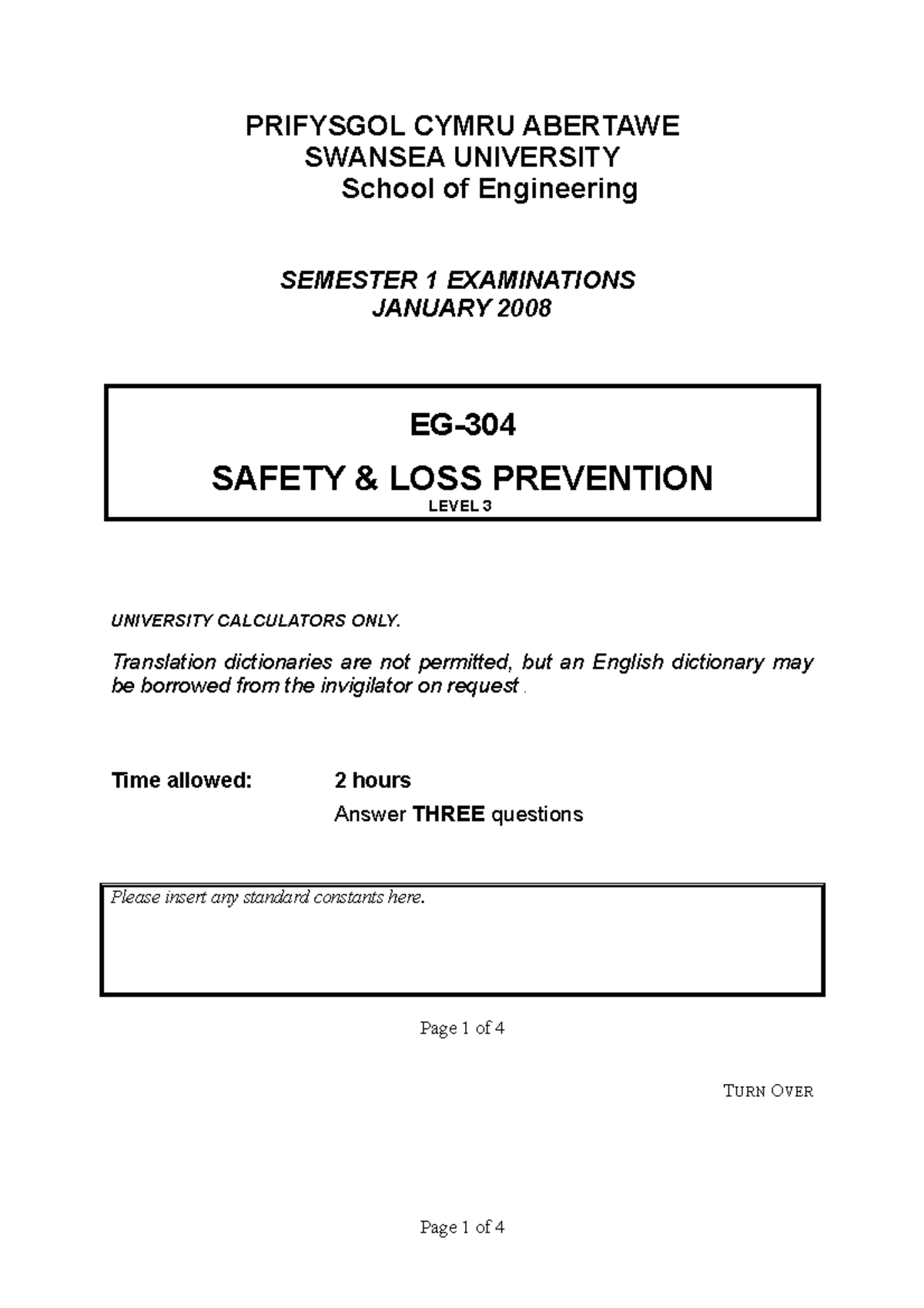 PRIFYSGOL CYMRU ABERTAWE
SWANSEA UNIVERSITY
School of Engineering

SEMESTER 1 EXAMINATIONS
JANUARY 2008

EG-304

SAFETY & LOSS PREVENTION
LEVEL 3

UNIVERSITY CALCULATORS ONLY.

Translation dictionaries are not permitted, but an English dictionary may be borrowed from the invigilator on request .

Time allowed: 2 hours

Answer THREE questions

Please insert any standard constants here.

Page 1 of 4

TURN OVER

Page 1 of 4